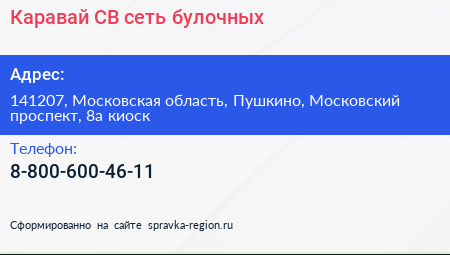 Каравай СВ сеть булочных

Адрес:

141207, Московская область, Пушкино, Московский проспект, 8а киоск

Телефон:

8-800-600-46-11

Сформированно на сайте spravka-region.ru